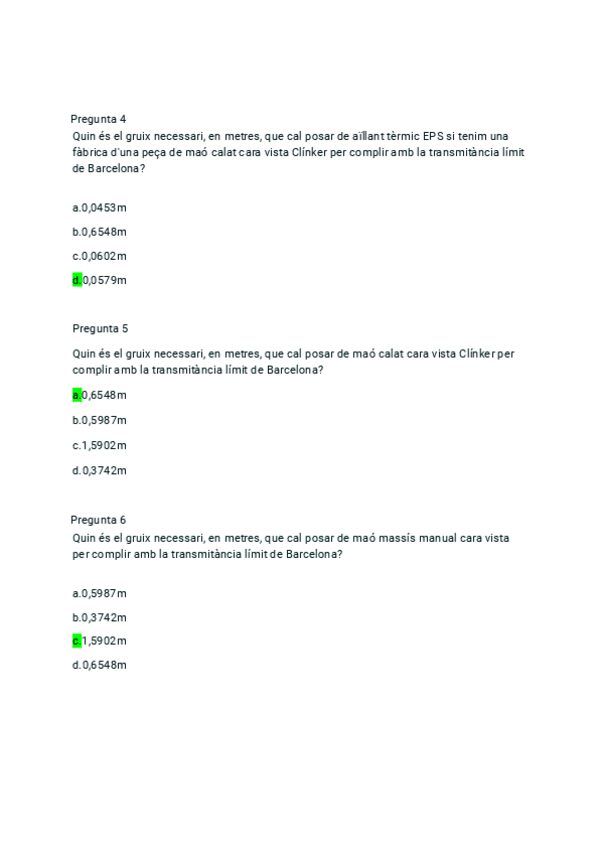 Pregunta 4
Quin és el gruix necessari, en metres, que cal posar de aïllant tèrmic EPS si tenim una fàbrica d'una peça de maó calat cara vista Clínker per complir amb la transmitància límit de Barcelona?

a.0,0453m

b.0,6548m

c.0,0602m

d.0,0579m

Pregunta 5

Quin és el gruix necessari, en metres, que cal posar de maó calat cara vista Clínker per complir amb la transmitància límit de Barcelona?

a.0,6548m

b.0,5987m

c.1,5902m

d.0,3742m

Pregunta 6
Quin és el gruix necessari, en metres, que cal posar de maó massís manual cara vista per complir amb la transmitància límit de Barcelona?

a.0,5987m

b.0,3742m

c.1,5902m

d.0,6548m